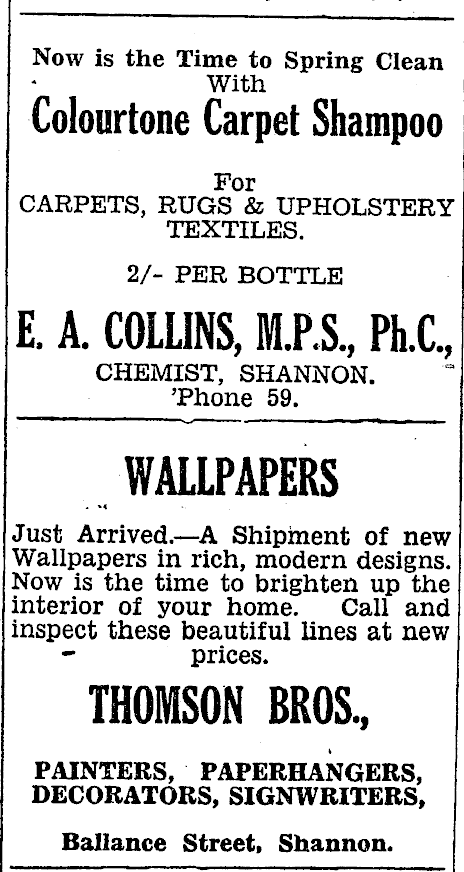 Now is the Time to Spring Clean With
Colourtone Carpet Shampoo

For
CARPETS, RUGS & UPHOLSTERY TEXTILES.

2/- PER BOTTLE

E. A. COLLINS, M.P.S., Ph.C.,
CHEMIST, SHANNON.
'Phone 59.

WALLPAPERS

Just Arrived.—A Shipment of new Wallpapers in rich, modern designs. Now is the time to brighten up the interior of your home. Call and inspect these beautiful lines at new prices.

THOMSON BROS.,

PAINTERS, PAPERHANGERS, DECORATORS, SIGNWRITERS,

Ballance Street, Shannon.